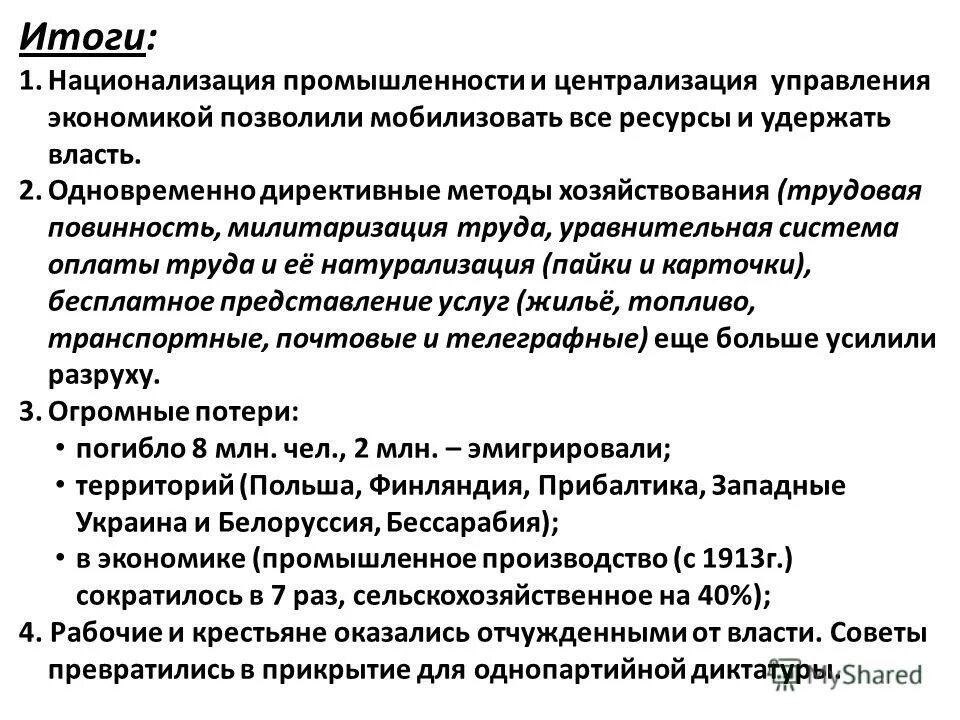 Итоги:

1. Национализация промышленности и централизация управления экономикой позволили мобилизовать все ресурсы и удержать власть.

2. Одновременно директивные методы хозяйствования (трудовая повинность, милитаризация труда, уравнительная система оплаты труда и её натурализация (пайки и карточки), бесплатное представление услуг (жильё, топливо, транспортные, почтовые и телеграфные) еще больше усилили разруху.

3. Огромные потери:
• погибло 8 млн. чел., 2 млн. – эмигрировали;
• территорий (Польша, Финляндия, Прибалтика, Западные Украина и Белоруссия, Бессарабия);
• в экономике (промышленное производство (с 1913г.) сократилось в 7 раз, сельскохозяйственное на 40%);

4. Рабочие и крестьяне оказались отчужденными от власти. Советы превратились в прикрытие для однопартийной диктатуры.

MyShared